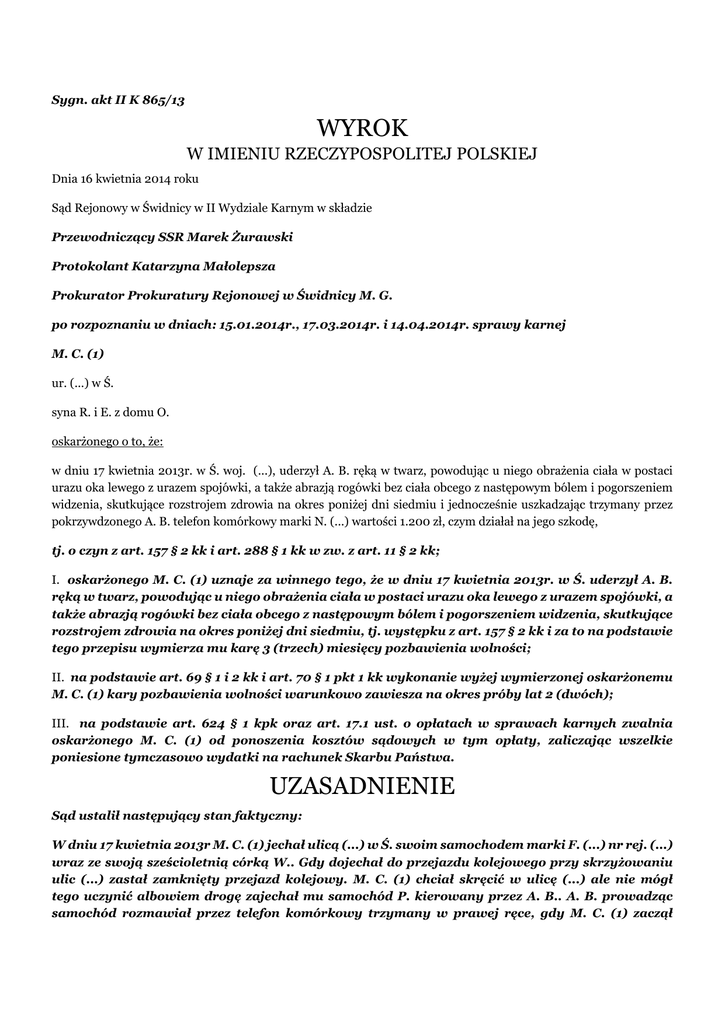 Sygn. akt II K 865/13

WYROK
W IMIENIU RZECZYPOSPOLITEJ POLSKIEJ

Dnia 16 kwietnia 2014 roku

Sąd Rejonowy w Świdnicy w II Wydziale Karnym w składzie

Przewodniczący SSR Marek Żurawski

Protokolant Katarzyna Małolepsza

Prokurator Prokuratury Rejonowej w Świdnicy M. G.

po rozpoznaniu w dniach: 15.01.2014r., 17.03.2014r. i 14.04.2014r. sprawy karnej

M. C. (1)

ur. (...) w Ś.

syna R. i E. z domu O.

oskarżonego o to, że:

w dniu 17 kwietnia 2013r. w Ś. woj. (...), uderzył A. B. ręką w twarz, powodując u niego obrażenia ciała w postaci urazu oka lewego z urazem spojówki, a także abrazją rogówki bez ciała obcego z następowym bólem i pogorszeniem widzenia, skutkujące rozstrojem zdrowia na okres poniżej dni siedmiu i jednocześnie uszkadzając trzymany przez pokrzywdzonego A. B. telefon komórkowy marki N. (...) wartości 1.200 zł, czym działał na jego szkodę,

tj. o czyn z art. 157 § 2 kk i art. 288 § 1 kk w zw. z art. 11 § 2 kk;

I. oskarżonego M. C. (1) uznaje za winnego tego, że w dniu 17 kwietnia 2013r. w Ś. uderzył A. B. ręką w twarz, powodując u niego obrażenia ciała w postaci urazu oka lewego z urazem spojówki, a także abrazją rogówki bez ciała obcego z następowym bólem i pogorszeniem widzenia, skutkujące rozstrojem zdrowia na okres poniżej dni siedmiu, tj. występku z art. 157 § 2 kk i za to na podstawie tego przepisu wymierza mu karę 3 (trzech) miesięcy pozbawienia wolności;

II. na podstawie art. 69 § 1 i 2 kk i art. 70 § 1 pkt 1 kk wykonanie wyżej wymierzonej oskarżonemu M. C. (1) kary pozbawienia wolności warunkowo zawiesza na okres próby lat 2 (dwóch);

III. na podstawie art. 624 § 1 kpk oraz art. 17.1 ust. o opłatach w sprawach karnych zwalnia oskarżonego M. C. (1) od ponoszenia kosztów sądowych w tym opłaty, zaliczając wszelkie poniesione tymczasowo wydatki na rachunek Skarbu Państwa.

UZASADNIENIE

Sąd ustalił następujący stan faktyczny:

W dniu 17 kwietnia 2013r M. C. (1) jechał ulicą (...) w Ś. swoim samochodem marki F. (...) nr rej. (...) wraz ze swoją sześcioletnią córką W.. Gdy dojechał do przejazdu kolejowego przy skrzyżowaniu ulic (...) zastał zamknięty przejazd kolejowy. M. C. (1) chciał skręcić w ulicę (...) ale nie mógł tego uczynić albowiem drogę zajechał mu samochód P. kierowany przez A. B.. A. B. prowadząc samochód rozmawiał przez telefon komórkowy trzymany w prawej ręce, gdy M. C. (1) zaczął